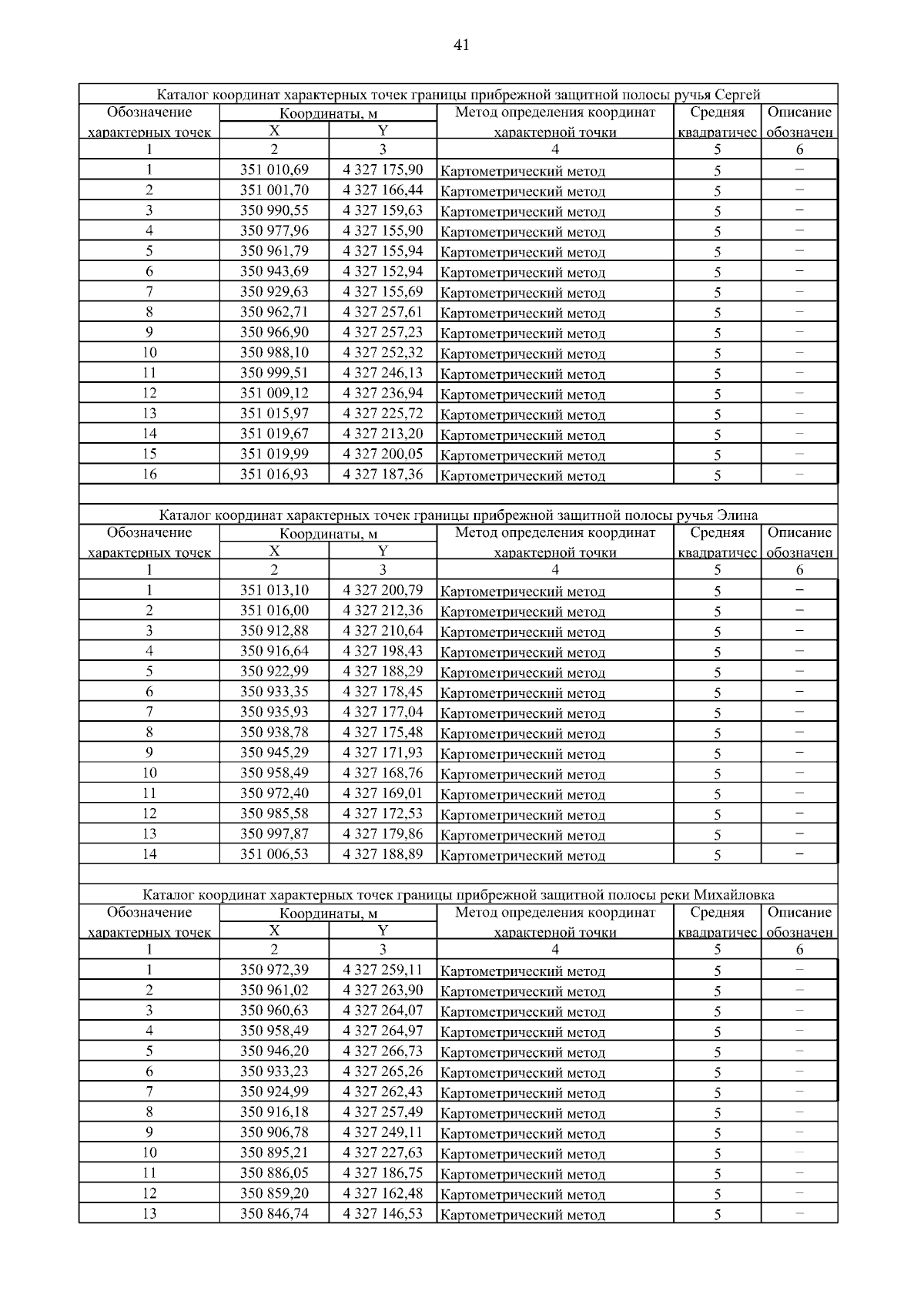 41

Каталог координат характерных точек границы прибрежной защитной полосы ручья Сергей

| Обозначение характерных точек | Координаты, м X | Координаты, м Y | Метод определения координат характерной точки | Средняя квадратичес | Описание обозначен |
|---|---|---|---|---|---|
| 1 | 2 | 3 | 4 | 5 | 6 |
| 1 | 351 010,69 | 4 327 175,90 | Картометрический метод | 5 | – |
| 2 | 351 001,70 | 4 327 166,44 | Картометрический метод | 5 | – |
| 3 | 350 990,55 | 4 327 159,63 | Картометрический метод | 5 | – |
| 4 | 350 977,96 | 4 327 155,90 | Картометрический метод | 5 | – |
| 5 | 350 961,79 | 4 327 155,94 | Картометрический метод | 5 | – |
| 6 | 350 943,69 | 4 327 152,94 | Картометрический метод | 5 | – |
| 7 | 350 929,63 | 4 327 155,69 | Картометрический метод | 5 | – |
| 8 | 350 962,71 | 4 327 257,61 | Картометрический метод | 5 | – |
| 9 | 350 966,90 | 4 327 257,23 | Картометрический метод | 5 | – |
| 10 | 350 988,10 | 4 327 252,32 | Картометрический метод | 5 | – |
| 11 | 350 999,51 | 4 327 246,13 | Картометрический метод | 5 | – |
| 12 | 351 009,12 | 4 327 236,94 | Картометрический метод | 5 | – |
| 13 | 351 015,97 | 4 327 225,72 | Картометрический метод | 5 | – |
| 14 | 351 019,67 | 4 327 213,20 | Картометрический метод | 5 | – |
| 15 | 351 019,99 | 4 327 200,05 | Картометрический метод | 5 | – |
| 16 | 351 016,93 | 4 327 187,36 | Картометрический метод | 5 | – |

Каталог координат характерных точек границы прибрежной защитной полосы ручья Элина

| Обозначение характерных точек | Координаты, м X | Координаты, м Y | Метод определения координат характерной точки | Средняя квадратичес | Описание обозначен |
|---|---|---|---|---|---|
| 1 | 2 | 3 | 4 | 5 | 6 |
| 1 | 351 013,10 | 4 327 200,79 | Картометрический метод | 5 | – |
| 2 | 351 016,00 | 4 327 212,36 | Картометрический метод | 5 | – |
| 3 | 350 912,88 | 4 327 210,64 | Картометрический метод | 5 | – |
| 4 | 350 916,64 | 4 327 198,43 | Картометрический метод | 5 | – |
| 5 | 350 922,99 | 4 327 188,29 | Картометрический метод | 5 | – |
| 6 | 350 933,35 | 4 327 178,45 | Картометрический метод | 5 | – |
| 7 | 350 935,93 | 4 327 177,04 | Картометрический метод | 5 | – |
| 8 | 350 938,78 | 4 327 175,48 | Картометрический метод | 5 | – |
| 9 | 350 945,29 | 4 327 171,93 | Картометрический метод | 5 | – |
| 10 | 350 958,49 | 4 327 168,76 | Картометрический метод | 5 | – |
| 11 | 350 972,40 | 4 327 169,01 | Картометрический метод | 5 | – |
| 12 | 350 985,58 | 4 327 172,53 | Картометрический метод | 5 | – |
| 13 | 350 997,87 | 4 327 179,86 | Картометрический метод | 5 | – |
| 14 | 351 006,53 | 4 327 188,89 | Картометрический метод | 5 | – |

Каталог координат характерных точек границы прибрежной защитной полосы реки Михайловка

| Обозначение характерных точек | Координаты, м X | Координаты, м Y | Метод определения координат характерной точки | Средняя квадратичес | Описание обозначен |
|---|---|---|---|---|---|
| 1 | 2 | 3 | 4 | 5 | 6 |
| 1 | 350 972,39 | 4 327 259,11 | Картометрический метод | 5 | – |
| 2 | 350 961,02 | 4 327 263,90 | Картометрический метод | 5 | – |
| 3 | 350 960,63 | 4 327 264,07 | Картометрический метод | 5 | – |
| 4 | 350 958,49 | 4 327 264,97 | Картометрический метод | 5 | – |
| 5 | 350 946,20 | 4 327 266,73 | Картометрический метод | 5 | – |
| 6 | 350 933,23 | 4 327 265,26 | Картометрический метод | 5 | – |
| 7 | 350 924,99 | 4 327 262,43 | Картометрический метод | 5 | – |
| 8 | 350 916,18 | 4 327 257,49 | Картометрический метод | 5 | – |
| 9 | 350 906,78 | 4 327 249,11 | Картометрический метод | 5 | – |
| 10 | 350 895,21 | 4 327 227,63 | Картометрический метод | 5 | – |
| 11 | 350 886,05 | 4 327 186,75 | Картометрический метод | 5 | – |
| 12 | 350 859,20 | 4 327 162,48 | Картометрический метод | 5 | – |
| 13 | 350 846,74 | 4 327 146,53 | Картометрический метод | 5 | – |